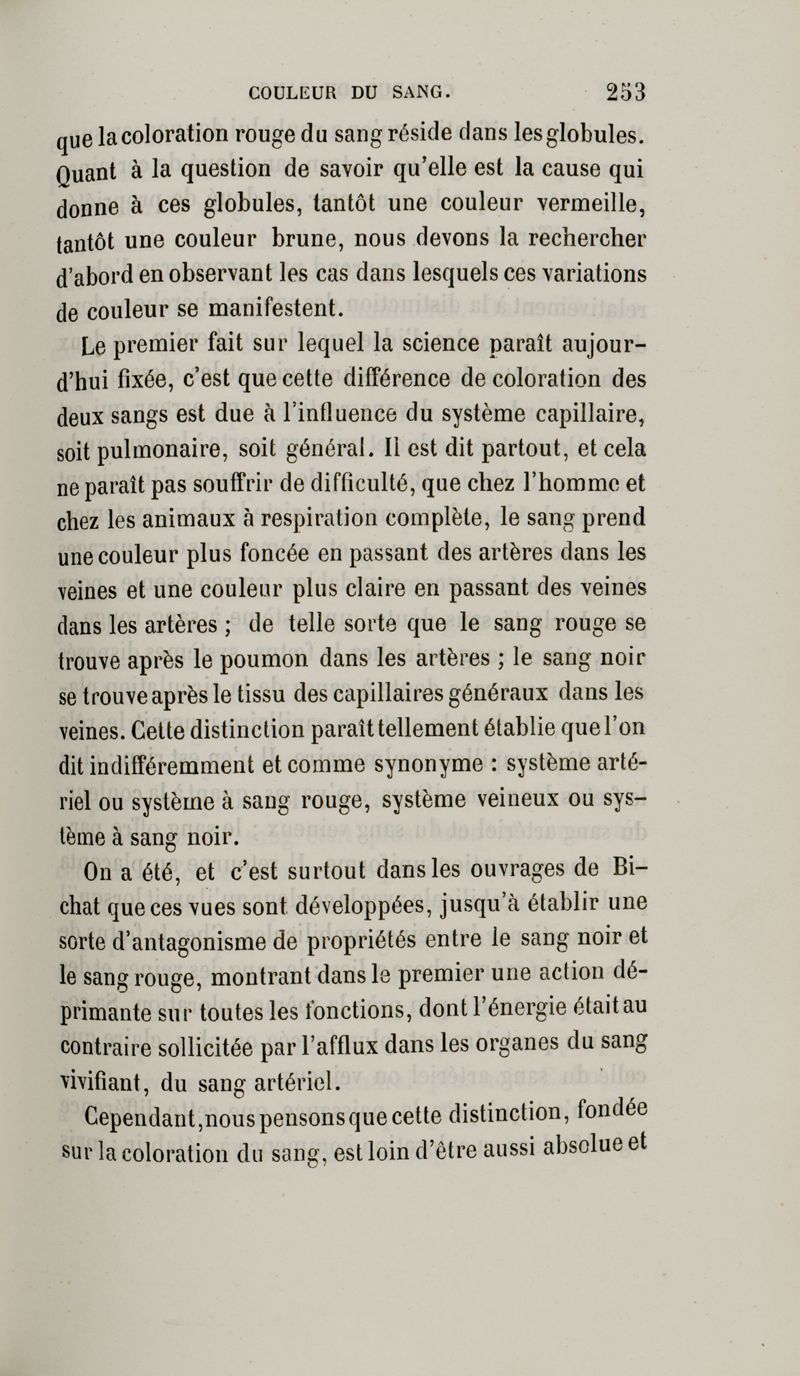 COULEUR DU SANG. 253

que la coloration rouge du sang réside dans les globules. Quant à la question de savoir qu'elle est la cause qui donne à ces globules, tantôt une couleur vermeille, tantôt une couleur brune, nous devons la rechercher d'abord en observant les cas dans lesquels ces variations de couleur se manifestent.

Le premier fait sur lequel la science paraît aujourd'hui fixée, c'est que cette différence de coloration des deux sangs est due à l'influence du système capillaire, soit pulmonaire, soit général. Il est dit partout, et cela ne paraît pas souffrir de difficulté, que chez l'homme et chez les animaux à respiration complète, le sang prend une couleur plus foncée en passant des artères dans les veines et une couleur plus claire en passant des veines dans les artères ; de telle sorte que le sang rouge se trouve après le poumon dans les artères ; le sang noir se trouve après le tissu des capillaires généraux dans les veines. Cette distinction paraît tellement établie que l'on dit indifféremment et comme synonyme : système artériel ou système à sang rouge, système veineux ou système à sang noir.

On a été, et c'est surtout dans les ouvrages de Bichat que ces vues sont développées, jusqu'à établir une sorte d'antagonisme de propriétés entre le sang noir et le sang rouge, montrant dans le premier une action déprimante sur toutes les fonctions, dont l'énergie était au contraire sollicitée par l'afflux dans les organes du sang vivifiant, du sang artériel.

Cependant, nous pensons que cette distinction, fondée sur la coloration du sang, est loin d'être aussi absolue et